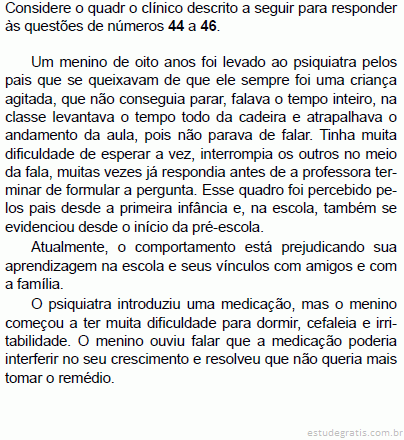 Considere o quadr o clínico descrito a seguir para responder às questões de números 44 a 46.

Um menino de oito anos foi levado ao psiquiatra pelos pais que se queixavam de que ele sempre foi uma criança agitada, que não conseguia parar, falava o tempo inteiro, na classe levantava o tempo todo da cadeira e atrapalhava o andamento da aula, pois não parava de falar. Tinha muita dificuldade de esperar a vez, interrompia os outros no meio da fala, muitas vezes já respondia antes de a professora terminar de formular a pergunta. Esse quadro foi percebido pelos pais desde a primeira infância e, na escola, também se evidenciou desde o início da pré-escola.

Atualmente, o comportamento está prejudicando sua aprendizagem na escola e seus vínculos com amigos e com a família.

O psiquiatra introduziu uma medicação, mas o menino começou a ter muita dificuldade para dormir, cefaleia e irritabilidade. O menino ouviu falar que a medicação poderia interferir no seu crescimento e resolveu que não queria mais tomar o remédio.

estudegratis.com.br